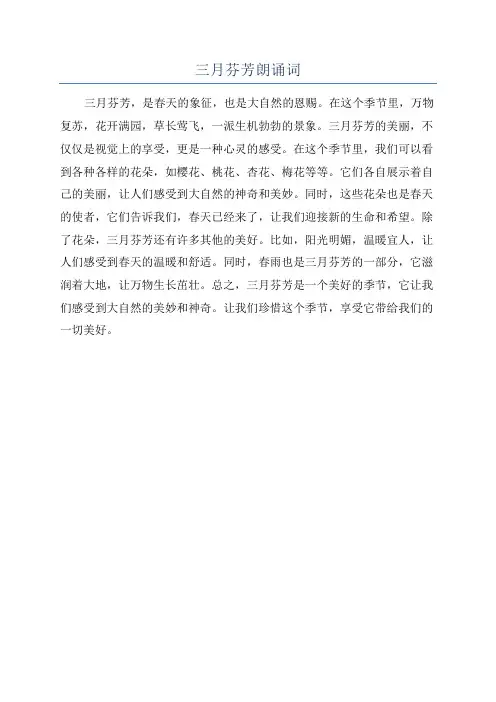 三月芬芳朗诵词

三月芬芳，是春天的象征，也是大自然的恩赐。在这个季节里，万物复苏，花开满园，草长莺飞，一派生机勃勃的景象。三月芬芳的美丽，不仅仅是视觉上的享受，更是一种心灵的感受。在这个季节里，我们可以看到各种各样的花朵，如樱花、桃花、杏花、梅花等等。它们各自展示着自己的美丽，让人们感受到大自然的神奇和美妙。同时，这些花朵也是春天的使者，它们告诉我们，春天已经来了，让我们迎接新的生命和希望。除了花朵，三月芬芳还有许多其他的美好。比如，阳光明媚，温暖宜人，让人们感受到春天的温暖和舒适。同时，春雨也是三月芬芳的一部分，它滋润着大地，让万物生长茁壮。总之，三月芬芳是一个美好的季节，它让我们感受到大自然的美妙和神奇。让我们珍惜这个季节，享受它带给我们的一切美好。